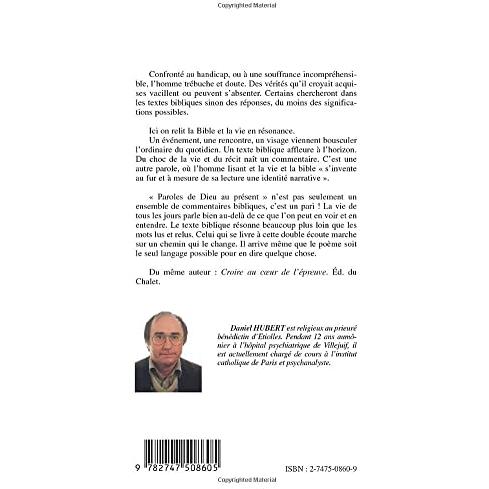 Copyrighted Material

Confronté au handicap, ou à une souffrance incompréhensible, l'homme trébuche et doute. Des vérités qu'il croyait acquises vacillent ou peuvent s'absenter. Certains chercheront dans les textes bibliques sinon des réponses, du moins des significations possibles.

Ici on relit la Bible et la vie en résonance.
Un événement, une rencontre, un visage viennent bousculer l'ordinaire du quotidien. Un texte biblique affleure à l'horizon. Du choc de la vie et du récit naît un commentaire. C'est une autre parole, où l'homme lisant et la vie et la bible « s'invente au fur et à mesure de sa lecture une identité narrative ».

« Paroles de Dieu au présent » n'est pas seulement un ensemble de commentaires bibliques, c'est un pari ! La vie de tous les jours parle bien au-delà de ce que l'on peut en voir et en entendre. Le texte biblique résonne beaucoup plus loin que les mots lus et relus. Celui qui se livre à cette double écoute marche sur un chemin qui le change. Il arrive même que le poème soit le seul langage possible pour en dire quelque chose.

Du même auteur : Croire au cœur de l'épreuve. Éd. du Chalet.

Daniel HUBERT est religieux au prieuré bénédictin d'Étiolles. Pendant 12 ans aumônier à l'hôpital psychiatrique de Villejuif, il est actuellement chargé de cours à l'institut catholique de Paris et psychanalyste.

9 782747 508605

ISBN : 2-7475-0860-9

Copyrighted Material